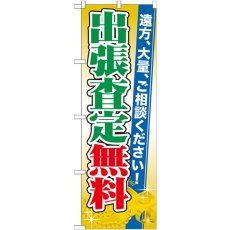 遠方、大量、ご相談ください!

出張査定無料